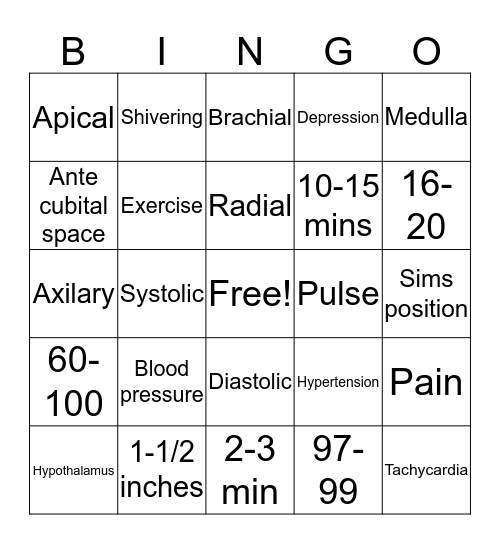 | B | I | N | G | O |
|---|---|---|---|---|
| Apical | Shivering | Brachial | Depression | Medulla |
| Ante cubital space | Exercise | Radial | 10-15 mins | 16-20 |
| Axilary | Systolic | Free! | Pulse | Sims position |
| 60-100 | Blood pressure | Diastolic | Hypertension | Pain |
| Hypothalamus | 1-1/2 inches | 2-3 min | 97-99 | Tachycardia |